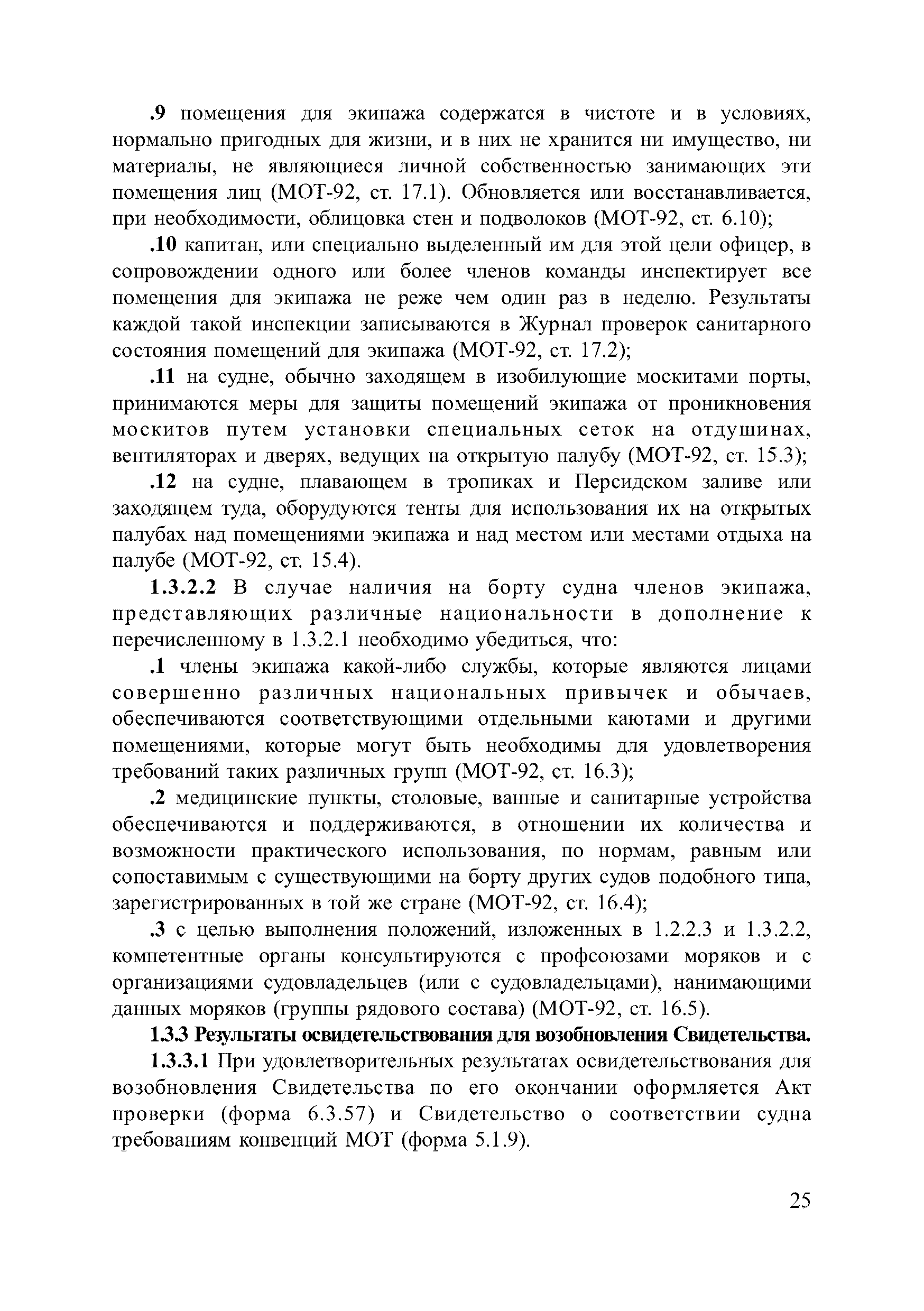 .9 помещения для экипажа содержатся в чистоте и в условиях, нормально пригодных для жизни, и в них не хранится ни имущество, ни материалы, не являющиеся личной собственностью занимающих эти помещения лиц (МОТ-92, ст. 17.1). Обновляется или восстанавливается, при необходимости, облицовка стен и подволоков (МОТ-92, ст. 6.10);

.10 капитан, или специально выделенный им для этой цели офицер, в сопровождении одного или более членов команды инспектирует все помещения для экипажа не реже чем один раз в неделю. Результаты каждой такой инспекции записываются в Журнал проверок санитарного состояния помещений для экипажа (МОТ-92, ст. 17.2);

.11 на судне, обычно заходящем в изобилующие москитами порты, принимаются меры для защиты помещений экипажа от проникновения москитов путем установки специальных сеток на отдушинах, вентиляторах и дверях, ведущих на открытую палубу (МОТ-92, ст. 15.3);

.12 на судне, плавающем в тропиках и Персидском заливе или заходящем туда, оборудуются тенты для использования их на открытых палубах над помещениями экипажа и над местом или местами отдыха на палубе (МОТ-92, ст. 15.4).

1.3.2.2 В случае наличия на борту судна членов экипажа, представляющих различные национальности в дополнение к перечисленному в 1.3.2.1 необходимо убедиться, что:

.1 члены экипажа какой-либо службы, которые являются лицами совершенно различных национальных привычек и обычаев, обеспечиваются соответствующими отдельными каютами и другими помещениями, которые могут быть необходимы для удовлетворения требований таких различных групп (МОТ-92, ст. 16.3);

.2 медицинские пункты, столовые, ванные и санитарные устройства обеспечиваются и поддерживаются, в отношении их количества и возможности практического использования, по нормам, равным или сопоставимым с существующими на борту других судов подобного типа, зарегистрированных в той же стране (МОТ-92, ст. 16.4);

.3 с целью выполнения положений, изложенных в 1.2.2.3 и 1.3.2.2, компетентные органы консультируются с профсоюзами моряков и с организациями судовладельцев (или с судовладельцами), нанимающими данных моряков (группы рядового состава) (МОТ-92, ст. 16.5).

1.3.3 Результаты освидетельствования для возобновления Свидетельства.

1.3.3.1 При удовлетворительных результатах освидетельствования для возобновления Свидетельства по его окончании оформляется Акт проверки (форма 6.3.57) и Свидетельство о соответствии судна требованиям конвенций МОТ (форма 5.1.9).

25